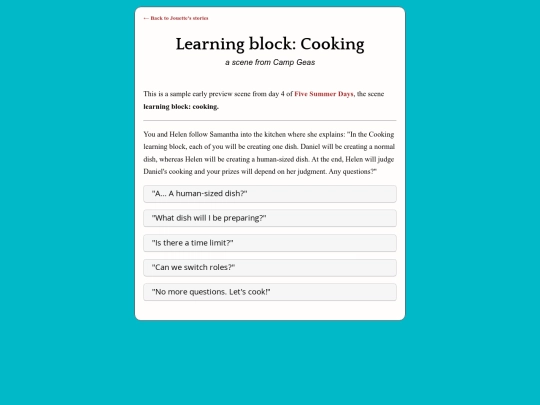 ← Back to Josette's stories

Learning block: Cooking

a scene from Camp Geas

This is a sample early preview scene from day 4 of Five Summer Days, the scene learning block: cooking.

You and Helen follow Samantha into the kitchen where she explains: "In the Cooking learning block, each of you will be creating one dish. Daniel will be creating a normal dish, whereas Helen will be creating a human-sized dish. At the end, Helen will judge Daniel's cooking and your prizes will depend on her judgment. Any questions?"

"A... A human-sized dish?"

"What dish will I be preparing?"

"Is there a time limit?"

"Can we switch roles?"

"No more questions. Let's cook!"